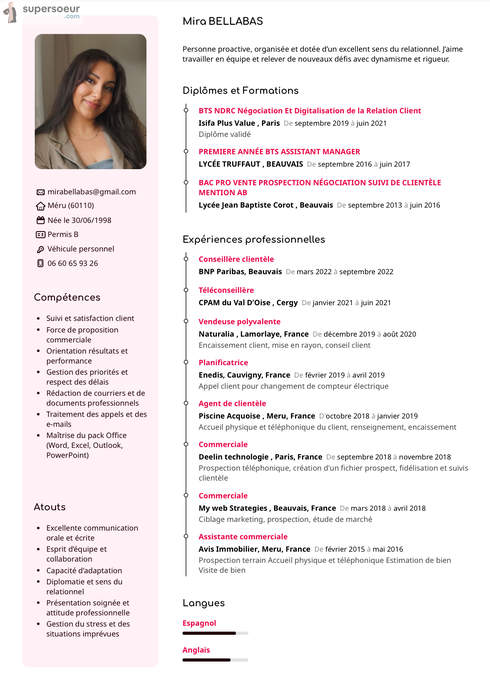 supersoeur
.com

mirabellabas@gmail.com
Méru (60110)
Née le 30/06/1998
Permis B
Véhicule personnel
06 60 65 93 26

Compétences

- Suivi et satisfaction client
- Force de proposition commerciale
- Orientation résultats et performance
- Gestion des priorités et respect des délais
- Rédaction de courriers et de documents professionnels
- Traitement des appels et des e-mails
- Maîtrise du pack Office (Word, Excel, Outlook, PowerPoint)

Atouts

- Excellente communication orale et écrite
- Esprit d'équipe et collaboration
- Capacité d'adaptation
- Diplomatie et sens du relationnel
- Présentation soignée et attitude professionnelle
- Gestion du stress et des situations imprévues

Mira BELLABAS

Personne proactive, organisée et dotée d'un excellent sens du relationnel. J'aime travailler en équipe et relever de nouveaux défis avec dynamisme et rigueur.

Diplômes et Formations

BTS NDRC Négociation Et Digitalisation de la Relation Client
Isifa Plus Value , Paris De septembre 2019 à juin 2021
Diplôme validé

PREMIERE ANNÉE BTS ASSISTANT MANAGER
LYCÉE TRUFFAUT , BEAUVAIS De septembre 2016 à juin 2017

BAC PRO VENTE PROSPECTION NÉGOCIATION SUIVI DE CLIENTÈLE MENTION AB
Lycée Jean Baptiste Corot , Beauvais De septembre 2013 à juin 2016

Expériences professionnelles

Conseillère clientèle
BNP Paribas, Beauvais De mars 2022 à septembre 2022

Téléconseillère
CPAM du Val D'Oise , Cergy De janvier 2021 à juin 2021

Vendeuse polyvalente
Naturalia , Lamorlaye, France De décembre 2019 à août 2020
Encaissement client, mise en rayon, conseil client

Planificatrice
Enedis, Cauvigny, France De février 2019 à avril 2019
Appel client pour changement de compteur électrique

Agent de clientèle
Piscine Acquoise , Meru, France D'octobre 2018 à janvier 2019
Accueil physique et téléphonique du client, renseignement, encaissement

Commerciale
Deelin technologie , Paris, France De septembre 2018 à novembre 2018
Prospection téléphonique, création d'un fichier prospect, fidélisation et suivis clientèle

Commerciale
My web Strategies , Beauvais, France De mars 2018 à avril 2018
Ciblage marketing, prospection, étude de marché

Assistante commerciale
Avis Immobilier, Meru, France De février 2015 à mai 2016
Prospection terrain Accueil physique et téléphonique Estimation de bien Visite de bien

Langues

Espagnol

Anglais